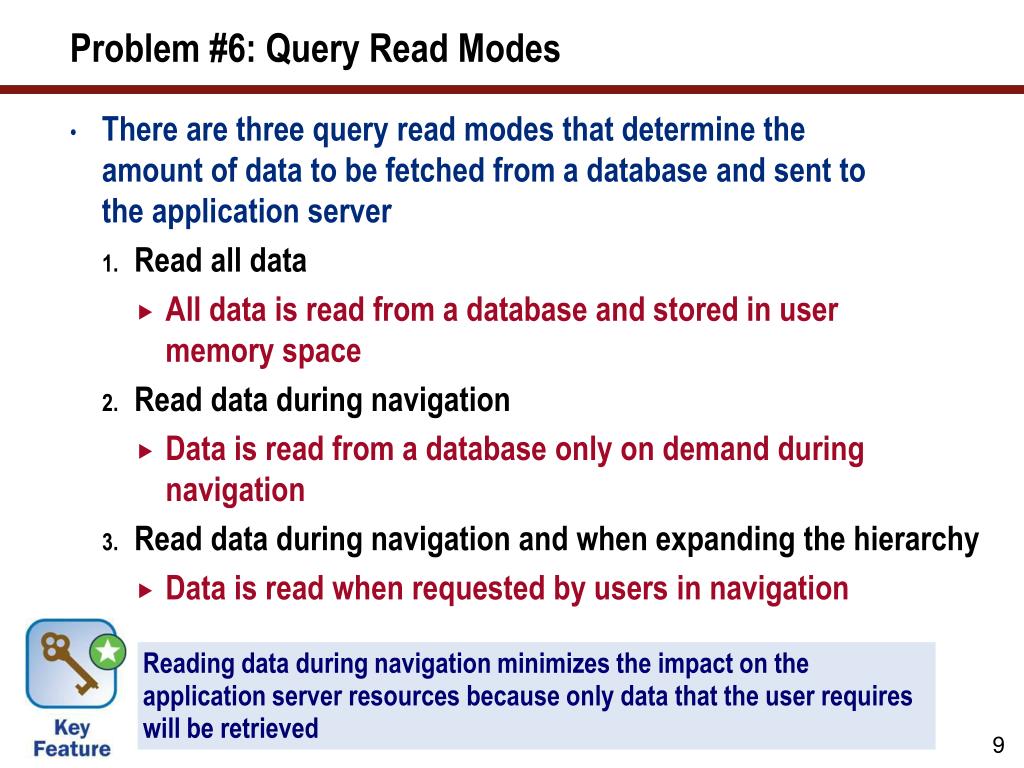 Problem #6: Query Read Modes

• There are three query read modes that determine the amount of data to be fetched from a database and sent to the application server

1. Read all data
▸ All data is read from a database and stored in user memory space

2. Read data during navigation
▸ Data is read from a database only on demand during navigation

3. Read data during navigation and when expanding the hierarchy
▸ Data is read when requested by users in navigation

Key Feature

Reading data during navigation minimizes the impact on the application server resources because only data that the user requires will be retrieved

9